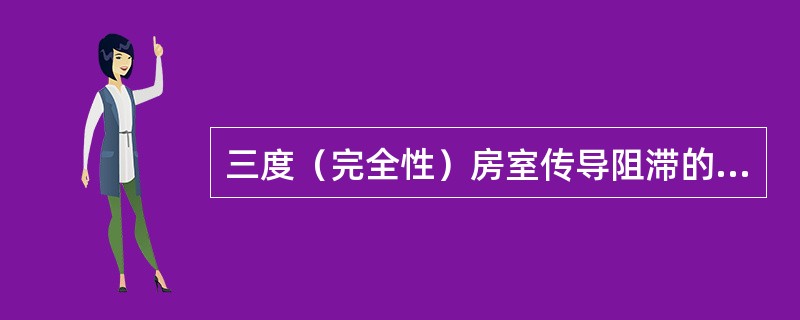 三度（完全性）房室传导阻滞的...